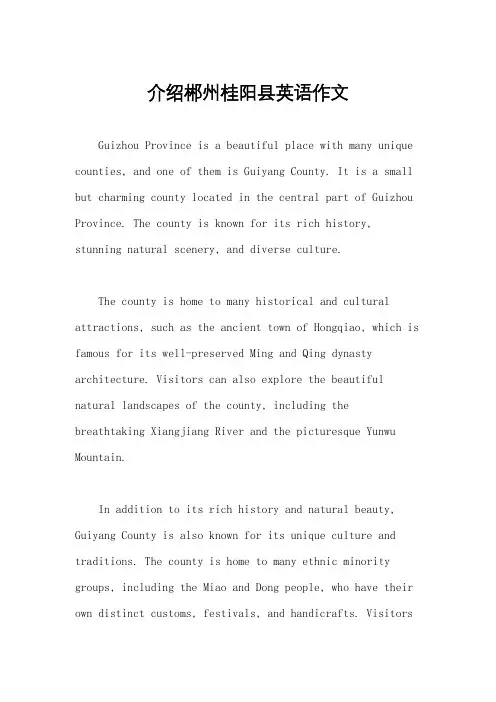 介绍郴州桂阳县英语作文

Guizhou Province is a beautiful place with many unique counties, and one of them is Guiyang County. It is a small but charming county located in the central part of Guizhou Province. The county is known for its rich history, stunning natural scenery, and diverse culture.

The county is home to many historical and cultural attractions, such as the ancient town of Hongqiao, which is famous for its well-preserved Ming and Qing dynasty architecture. Visitors can also explore the beautiful natural landscapes of the county, including the breathtaking Xiangjiang River and the picturesque Yunwu Mountain.

In addition to its rich history and natural beauty, Guiyang County is also known for its unique culture and traditions. The county is home to many ethnic minority groups, including the Miao and Dong people, who have their own distinct customs, festivals, and handicrafts. Visitors